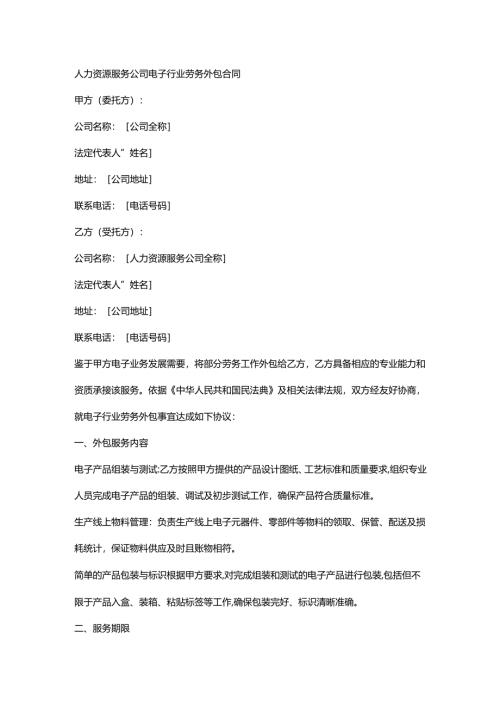 人力资源服务公司电子行业劳务外包合同

甲方（委托方）：

公司名称：［公司全称］

法定代表人”姓名］

地址：［公司地址］

联系电话：［电话号码］

乙方（受托方）：

公司名称：［人力资源服务公司全称］

法定代表人”姓名］

地址：［公司地址］

联系电话：［电话号码］

鉴于甲方电子业务发展需要，将部分劳务工作外包给乙方，乙方具备相应的专业能力和资质承接该服务。依据《中华人民共和国民法典》及相关法律法规，双方经友好协商，就电子行业劳务外包事宜达成如下协议：

一、外包服务内容

电子产品组装与测试:乙方按照甲方提供的产品设计图纸、工艺标准和质量要求,组织专业人员完成电子产品的组装、调试及初步测试工作，确保产品符合质量标准。

生产线上物料管理：负责生产线上电子元器件、零部件等物料的领取、保管、配送及损耗统计，保证物料供应及时且账物相符。

简单的产品包装与标识根据甲方要求,对完成组装和测试的电子产品进行包装,包括但不限于产品入盒、装箱、粘贴标签等工作,确保包装完好、标识清晰准确。

二、服务期限